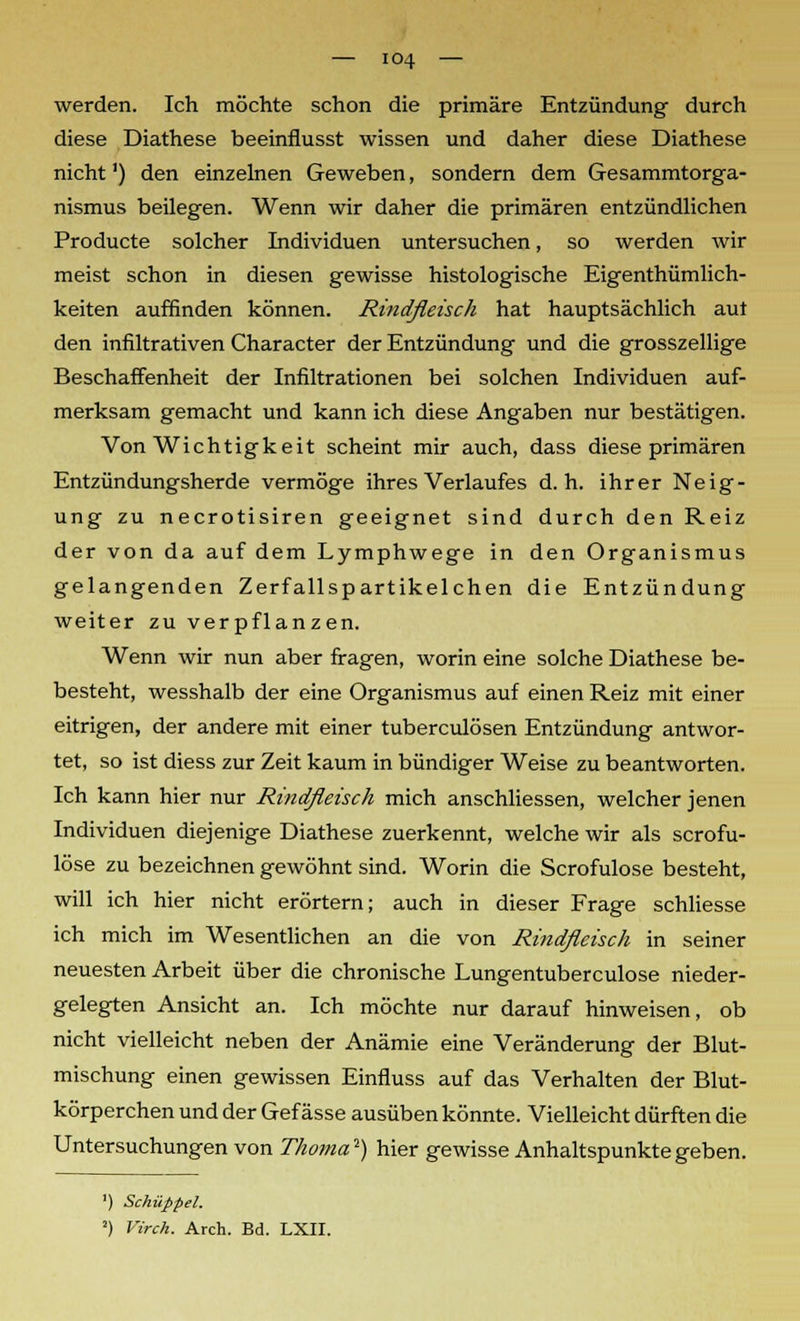 — 104 —

werden. Ich möchte schon die primäre Entzündung durch diese Diathese beeinflusst wissen und daher diese Diathese nicht¹) den einzelnen Geweben, sondern dem Gesammtorganismus beilegen. Wenn wir daher die primären entzündlichen Producte solcher Individuen untersuchen, so werden wir meist schon in diesen gewisse histologische Eigenthümlichkeiten auffinden können. Rindfleisch hat hauptsächlich aut den infiltrativen Character der Entzündung und die grosszellige Beschaffenheit der Infiltrationen bei solchen Individuen aufmerksam gemacht und kann ich diese Angaben nur bestätigen. Von Wichtigkeit scheint mir auch, dass diese primären Entzündungsherde vermöge ihres Verlaufes d. h. ihrer Neigung zu necrotisiren geeignet sind durch den Reiz der von da auf dem Lymphwege in den Organismus gelangenden Zerfallspartikelchen die Entzündung weiter zu verpflanzen.

Wenn wir nun aber fragen, worin eine solche Diathese bebesteht, wesshalb der eine Organismus auf einen Reiz mit einer eitrigen, der andere mit einer tuberculösen Entzündung antwortet, so ist diess zur Zeit kaum in bündiger Weise zu beantworten. Ich kann hier nur Rindfleisch mich anschliessen, welcher jenen Individuen diejenige Diathese zuerkennt, welche wir als scrofulöse zu bezeichnen gewöhnt sind. Worin die Scrofulose besteht, will ich hier nicht erörtern; auch in dieser Frage schliesse ich mich im Wesentlichen an die von Rindfleisch in seiner neuesten Arbeit über die chronische Lungentuberculose niedergelegten Ansicht an. Ich möchte nur darauf hinweisen, ob nicht vielleicht neben der Anämie eine Veränderung der Blutmischung einen gewissen Einfluss auf das Verhalten der Blutkörperchen und der Gefässe ausüben könnte. Vielleicht dürften die Untersuchungen von Thoma²) hier gewisse Anhaltspunkte geben.

¹) Schüppel.
²) Virch. Arch. Bd. LXII.